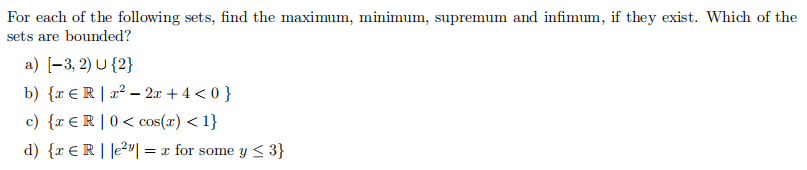 For each of the following sets, find the maximum, minimum, supremum and infimum, if they exist. Which of the sets are bounded?

a) $[-3, 2) \cup \{2\}$

b) $\{x \in \mathbb{R} \mid x^2 - 2x + 4 < 0\}$

c) $\{x \in \mathbb{R} \mid 0 < \cos(x) < 1\}$

d) $\{x \in \mathbb{R} \mid |e^{2y}| = x \text{ for some } y \leq 3\}$